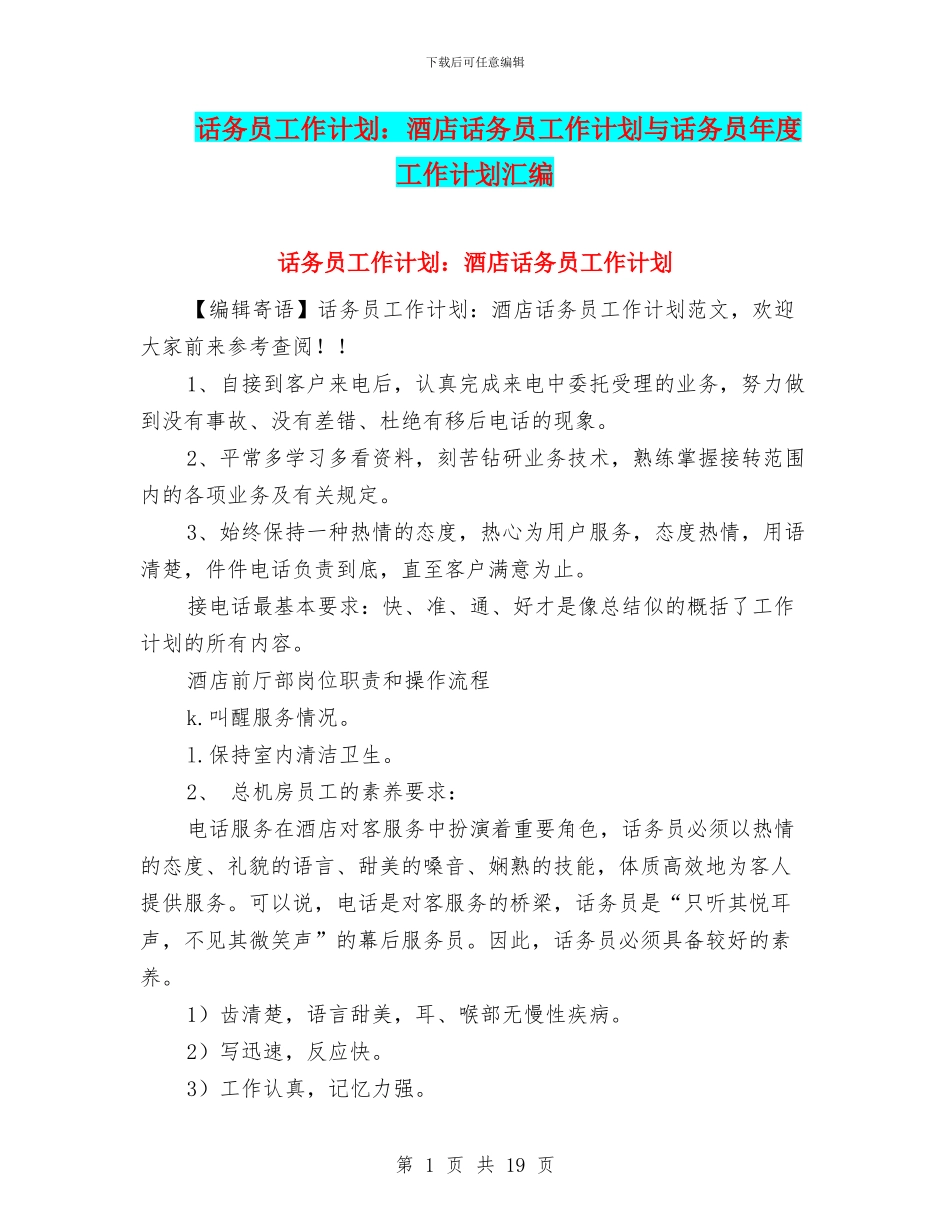 下载后可任意编辑

话务员工作计划：酒店话务员工作计划与话务员年度工作计划汇编

话务员工作计划：酒店话务员工作计划

【编辑寄语】话务员工作计划：酒店话务员工作计划范文，欢迎大家前来参考查阅！！

1、自接到客户来电后，认真完成来电中委托受理的业务，努力做到没有事故、没有差错、杜绝有移后电话的现象。

2、平常多学习多看资料，刻苦钻研业务技术，熟练掌握接转范围内的各项业务及有关规定。

3、始终保持一种热情的态度，热心为用户服务，态度热情，用语清楚，件件电话负责到底，直至客户满意为止。

接电话最基本要求：快、准、通、好才是像总结似的概括了工作计划的所有内容。

酒店前厅部岗位职责和操作流程

k.叫醒服务情况。

1.保持室内清洁卫生。

2、 总机房员工的素养要求：

电话服务在酒店对客服务中扮演着重要角色，话务员必须以热情的态度、礼貌的语言、甜美的嗓音、娴熟的技能，体质高效地为客人提供服务。可以说，电话是对客服务的桥梁，话务员是“只听其悦耳声，不见其微笑声”的幕后服务员。因此，话务员必须具备较好的素养。

1）齿清楚，语言甜美，耳、喉部无慢性疾病。

2）写迅速，反应快。

3）工作认真，记忆力强。

第 1 页 共 19 页